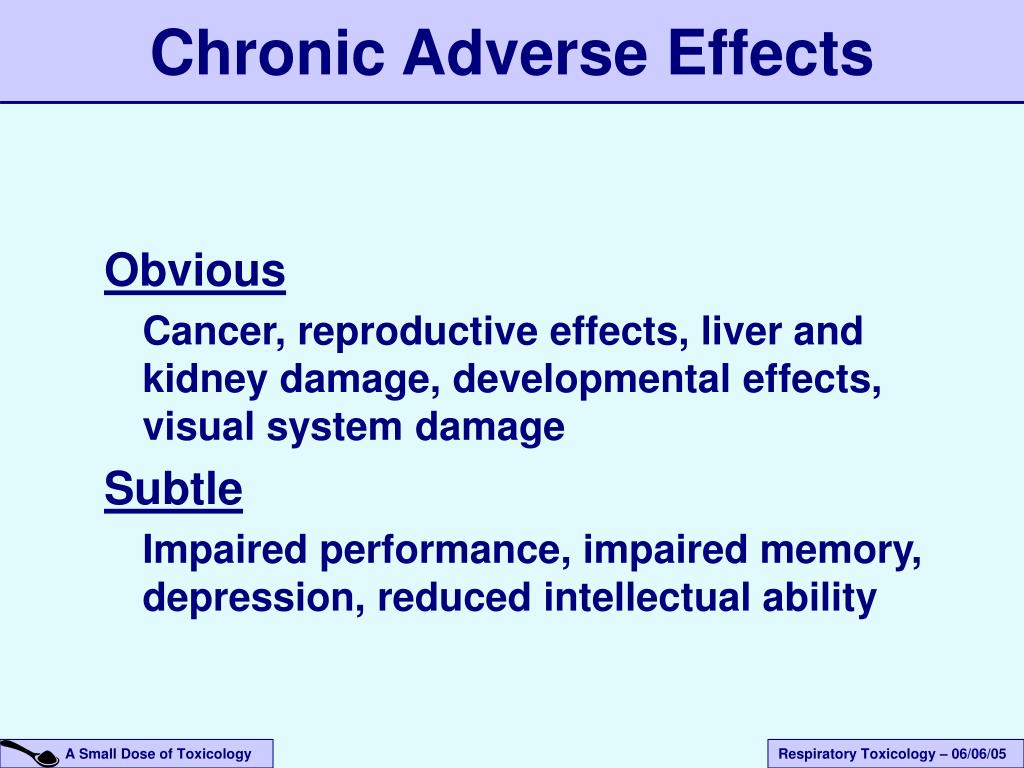 Chronic Adverse Effects

Obvious

Cancer, reproductive effects, liver and kidney damage, developmental effects, visual system damage

Subtle

Impaired performance, impaired memory, depression, reduced intellectual ability

A Small Dose of Toxicology

Respiratory Toxicology – 06/06/05